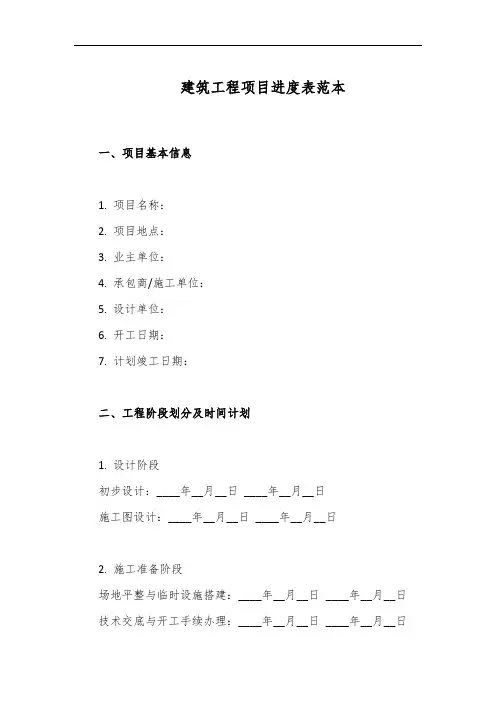 建筑工程项目进度表范本

一、项目基本信息

1. 项目名称：

2. 项目地点：

3. 业主单位：

4. 承包商/施工单位：

5. 设计单位：

6. 开工日期：

7. 计划竣工日期：

二、工程阶段划分及时间计划

1. 设计阶段

初步设计：____年__月__日 ____年__月__日

施工图设计：____年__月__日 ____年__月__日

2. 施工准备阶段

场地平整与临时设施搭建：____年__月__日 ____年__月__日

技术交底与开工手续办理：____年__月__日 ____年__月__日